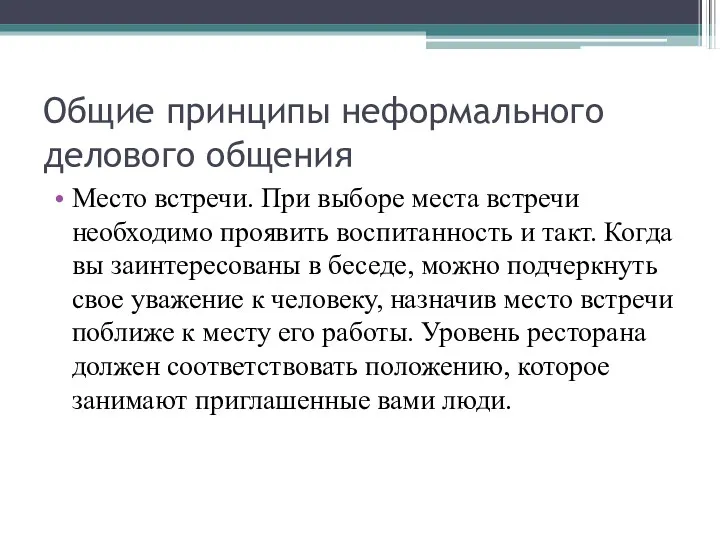 Общие принципы неформального делового общения

• Место встречи. При выборе места встречи необходимо проявить воспитанность и такт. Когда вы заинтересованы в беседе, можно подчеркнуть свое уважение к человеку, назначив место встречи поближе к месту его работы. Уровень ресторана должен соответствовать положению, которое занимают приглашенные вами люди.